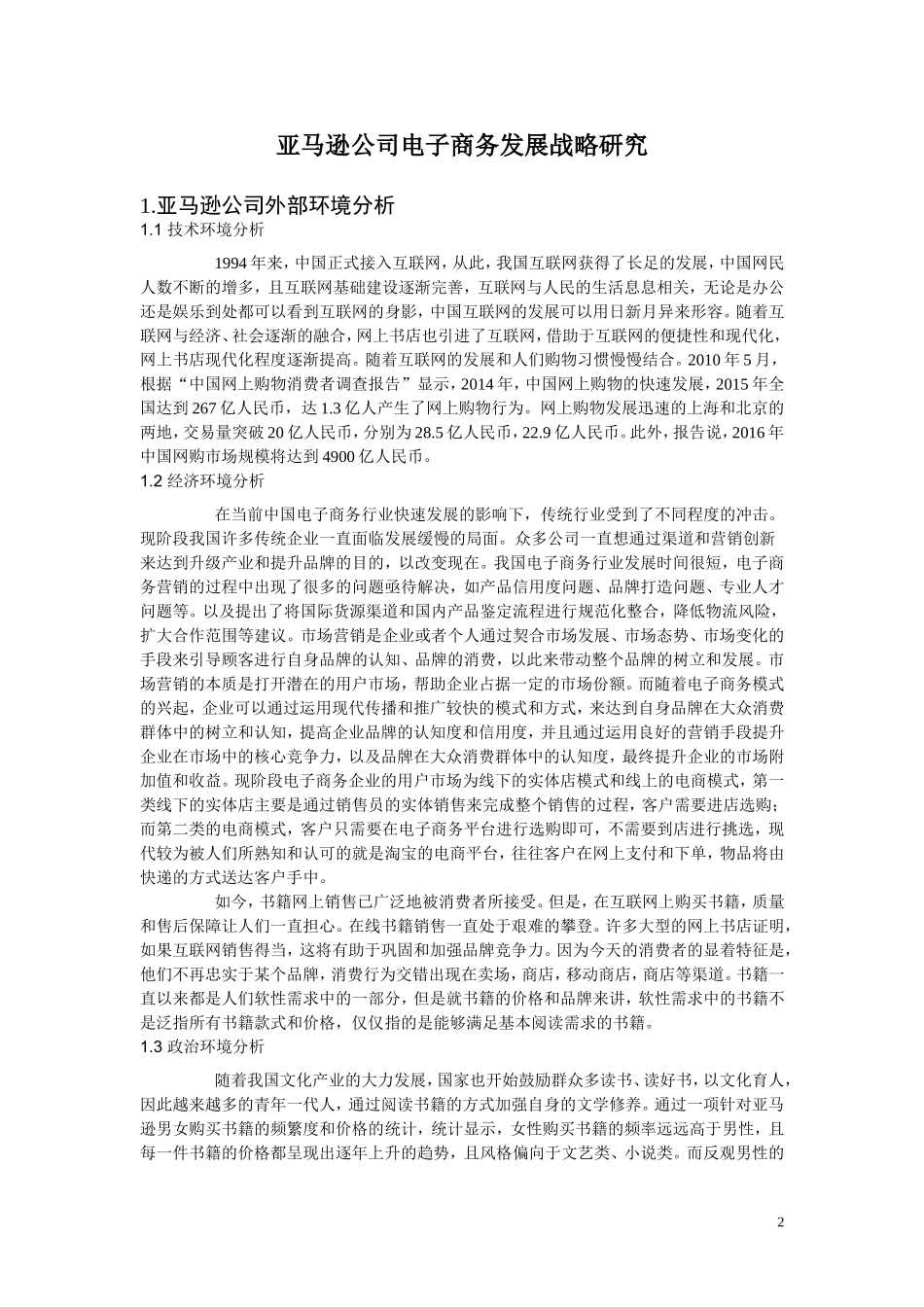 亚马逊公司电子商务发展战略研究

1.亚马逊公司外部环境分析

1.1 技术环境分析

1994 年来，中国正式接入互联网，从此，我国互联网获得了长足的发展，中国网民人数不断的增多，且互联网基础建设逐渐完善，互联网与人民的生活息息相关，无论是办公还是娱乐到处都可以看到互联网的身影，中国互联网的发展可以用日新月异来形容。随着互联网与经济、社会逐渐的融合，网上书店也引进了互联网，借助于互联网的便捷性和现代化，网上书店现代化程度逐渐提高。随着互联网的发展和人们购物习惯慢慢结合。2010 年 5 月，根据“中国网上购物消费者调查报告”显示，2014 年，中国网上购物的快速发展，2015 年全国达到 267 亿人民币，达 1.3 亿人产生了网上购物行为。网上购物发展迅速的上海和北京的两地，交易量突破 20 亿人民币，分别为 28.5 亿人民币，22.9 亿人民币。此外，报告说，2016 年中国网购市场规模将达到 4900 亿人民币。

1.2 经济环境分析

在当前中国电子商务行业快速发展的影响下，传统行业受到了不同程度的冲击。现阶段我国许多传统企业一直面临发展缓慢的局面。众多公司一直想通过渠道和营销创新来达到升级产业和提升品牌的目的，以改变现在。我国电子商务行业发展时间很短，电子商务营销的过程中出现了很多的问题亟待解决，如产品信用度问题、品牌打造问题、专业人才问题等。以及提出了将国际货源渠道和国内产品鉴定流程进行规范化整合，降低物流风险，扩大合作范围等建议。市场营销是企业或者个人通过契合市场发展、市场态势、市场变化的手段来引导顾客进行自身品牌的认知、品牌的消费，以此来带动整个品牌的树立和发展。市场营销的本质是打开潜在的用户市场，帮助企业占据一定的市场份额。而随着电子商务模式的兴起，企业可以通过运用现代传播和推广较快的模式和方式，来达到自身品牌在大众消费群体中的树立和认知，提高企业品牌的认知度和信用度，并且通过运用良好的营销手段提升企业在市场中的核心竞争力，以及品牌在大众消费群体中的认知度，最终提升企业的市场附加值和收益。现阶段电子商务企业的用户市场为线下的实体店模式和线上的电商模式，第一类线下的实体店主要是通过销售员的实体销售来完成整个销售的过程，客户需要进店选购；而第二类的电商模式，客户只需要在电子商务平台进行选购即可，不需要到店进行挑选，现代较为被人们所熟知和认可的就是淘宝的电商平台，往往客户在网上支付和下单，物品将由快递的方式送达客户手中。

如今，书籍网上销售已广泛地被消费者所接受。但是，在互联网上购买书籍，质量和售后保障让人们一直担心。在线书籍销售一直处于艰难的攀登。许多大型的网上书店证明，如果互联网销售得当，这将有助于巩固和加强品牌竞争力。因为今天的消费者的显着特征是，他们不再忠实于某个品牌，消费行为交错出现在卖场，商店，移动商店，商店等渠道。书籍一直以来都是人们软性需求中的一部分，但是就书籍的价格和品牌来讲，软性需求中的书籍不是泛指所有书籍款式和价格，仅仅指的是能够满足基本阅读需求的书籍。

1.3 政治环境分析

随着我国文化产业的大力发展，国家也开始鼓励群众多读书、读好书，以文化育人，因此越来越多的青年一代人，通过阅读书籍的方式加强自身的文学修养。通过一项针对亚马逊男女购买书籍的频繁度和价格的统计，统计显示，女性购买书籍的频率远远高于男性，且每一件书籍的价格都呈现出逐年上升的趋势，且风格偏向于文艺类、小说类。而反观男性的

2